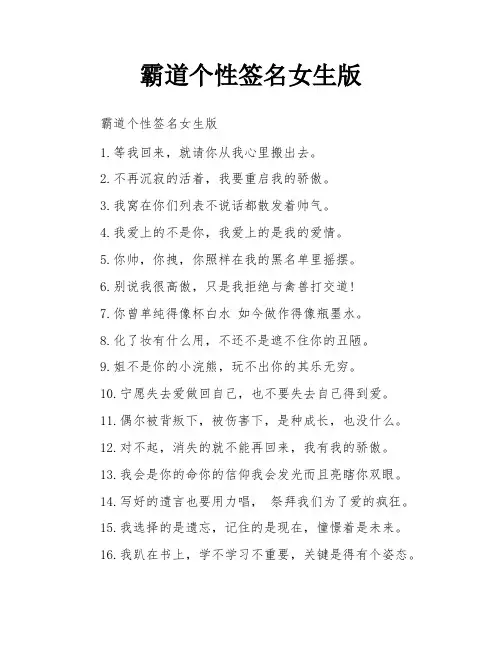 霸道个性签名女生版

霸道个性签名女生版

1. 等我回来，就请你从我心里搬出去。

2. 不再沉寂的活着，我要重启我的骄傲。

3. 我窝在你们列表不说话都散发着帅气。

4. 我爱上的不是你，我爱上的是我的爱情。

5. 你帅，你拽，你照样在我的黑名单里摇摆。

6. 别说我很高傲，只是我拒绝与禽兽打交道！

7. 你曾单纯得像杯白水 如今做作得像瓶墨水。

8. 化了妆有什么用，不还不是遮不住你的丑陋。

9. 姐不是你的小浣熊，玩不出你的其乐无穷。

10. 宁愿失去爱做回自己，也不要失去自己得到爱。

11. 偶尔被背叛下，被伤害下，是种成长，也没什么。

12. 对不起，消失的就不能再回来，我有我的骄傲。

13. 我会是你的命你的信仰我会发光而且亮瞎你双眼。

14. 写好的遗言也要用力唱， 祭拜我们为了爱的疯狂。

15. 我选择的是遗忘，记住的是现在，憧憬着是未来。

16. 我趴在书上，学不学习不重要，关键是得有个姿态。